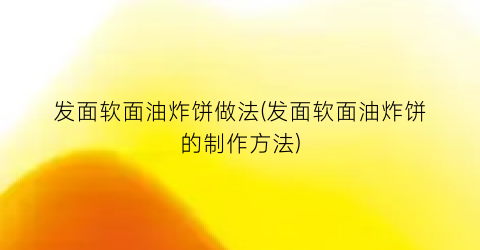 发面软面油炸饼做法(发面软面油炸饼的制作方法)